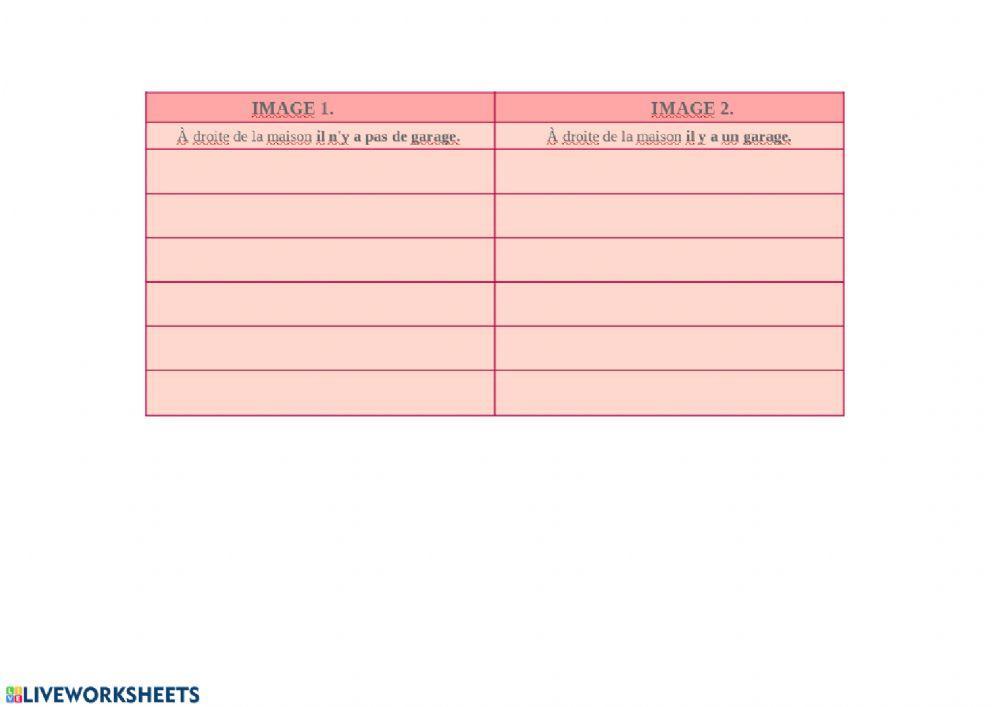 | IMAGE 1. | IMAGE 2. |
|---|---|
| À droite de la maison il n'y a pas de garage. | À droite de la maison il y a un garage. |
| | |
| | |
| | |
| | |
| | |
| | |

LIVEWORKSHEETS